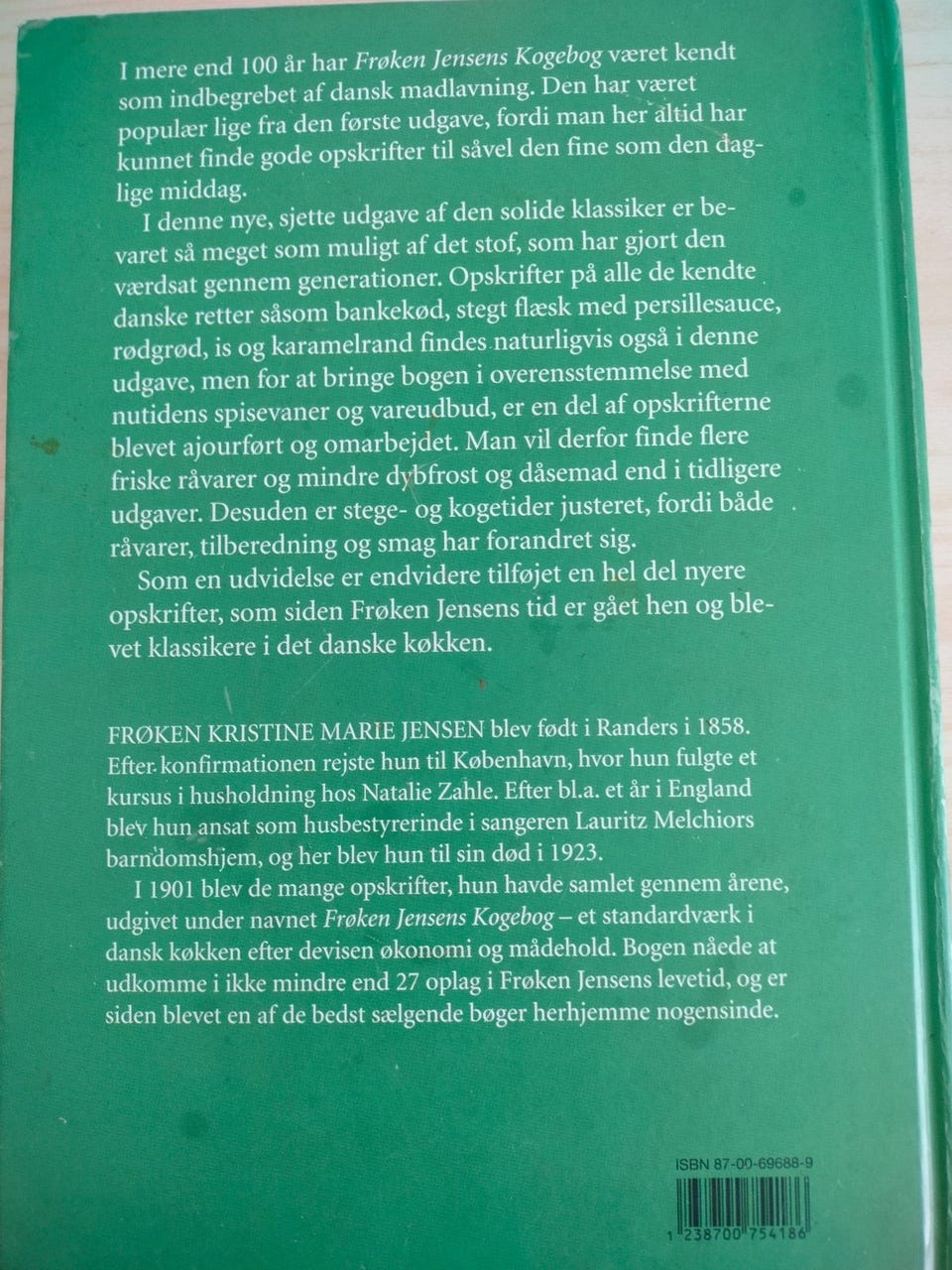 I mere end 100 år har Frøken Jensens Kogebog været kendt som indbegrebet af dansk madlavning. Den har været populær lige fra den første udgave, fordi man her altid har kunnet finde gode opskrifter til såvel den fine som den daglige middag.

I denne nye, sjette udgave af den solide klassiker er bevaret så meget som muligt af det stof, som har gjort den værdsat gennem generationer. Opskrifter på alle de kendte danske retter såsom bankekød, stegt flæsk med persillesauce, rødgrød, is og karamelrand findes naturligvis også i denne udgave, men for at bringe bogen i overensstemmelse med nutidens spisevaner og vareudbud, er en del af opskrifterne blevet ajourført og omarbejdet. Man vil derfor finde flere friske råvarer og mindre dybfrost og dåsemad end i tidligere udgaver. Desuden er stege- og kogetider justeret, fordi både råvarer, tilberedning og smag har forandret sig.

Som en udvidelse er endvidere tilføjet en hel del nyere opskrifter, som siden Frøken Jensens tid er gået hen og blevet klassikere i det danske køkken.

FRØKEN KRISTINE MARIE JENSEN blev født i Randers i 1858. Efter konfirmationen rejste hun til København, hvor hun fulgte et kursus i husholdning hos Natalie Zahle. Efter bl.a. et år i England blev hun ansat som husbestyrerinde i sangeren Lauritz Melchiors barndomshjem, og her blev hun til sin død i 1923.

I 1901 blev de mange opskrifter, hun havde samlet gennem årene, udgivet under navnet Frøken Jensens Kogebog – et standardværk i dansk køkken efter devisen økonomi og mådehold. Bogen nåede at udkomme i ikke mindre end 27 oplag i Frøken Jensens levetid, og er siden blevet en af de bedst sælgende bøger herhjemme nogensinde.

ISBN 87-00-69688-9

1 238700 754186